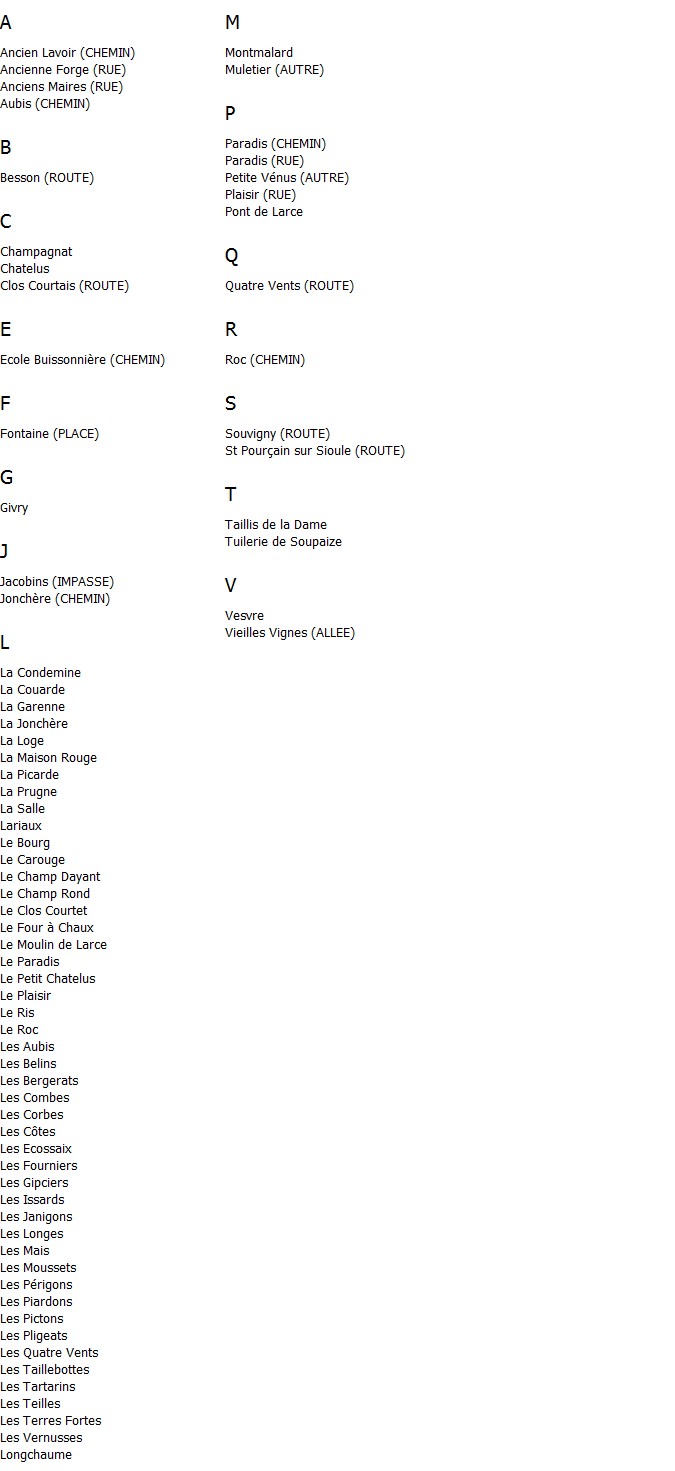 A

Ancien Lavoir (CHEMIN)
Ancienne Forge (RUE)
Anciens Maires (RUE)
Aubis (CHEMIN)

B

Besson (ROUTE)

C

Champagnat
Chatelus
Clos Courtais (ROUTE)

E

Ecole Buissonnière (CHEMIN)

F

Fontaine (PLACE)

G

Givry

J

Jacobins (IMPASSE)
Jonchère (CHEMIN)

L

La Condemine
La Couarde
La Garenne
La Jonchère
La Loge
La Maison Rouge
La Picarde
La Prugne
La Salle
Lariaux
Le Bourg
Le Carouge
Le Champ Dayant
Le Champ Rond
Le Clos Courtet
Le Four à Chaux
Le Moulin de Larce
Le Paradis
Le Petit Chatelus
Le Plaisir
Le Ris
Le Roc
Les Aubis
Les Belins
Les Bergerats
Les Combes
Les Corbes
Les Côtes
Les Ecossaix
Les Fourniers
Les Gipciers
Les Issards
Les Janigons
Les Longes
Les Mais
Les Moussets
Les Périgons
Les Piardons
Les Pictons
Les Pligeats
Les Quatre Vents
Les Taillebottes
Les Tartarins
Les Teilles
Les Terres Fortes
Les Vernusses
Longchaume

M

Montmalard
Muletier (AUTRE)

P

Paradis (CHEMIN)
Paradis (RUE)
Petite Vénus (AUTRE)
Plaisir (RUE)
Pont de Larce

Q

Quatre Vents (ROUTE)

R

Roc (CHEMIN)

S

Souvigny (ROUTE)
St Pourçain sur Sioule (ROUTE)

T

Taillis de la Dame
Tuilerie de Soupaize

V

Vesvre
Vieilles Vignes (ALLEE)